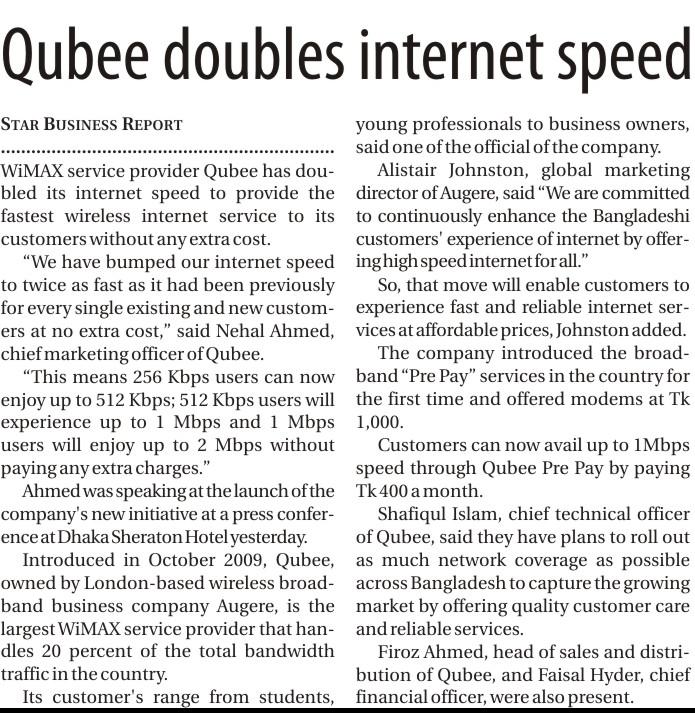 Qubee doubles internet speed

STAR BUSINESS REPORT

WiMAX service provider Qubee has doubled its internet speed to provide the fastest wireless internet service to its customers without any extra cost.

"We have bumped our internet speed to twice as fast as it had been previously for every single existing and new customers at no extra cost," said Nehal Ahmed, chief marketing officer of Qubee.

"This means 256 Kbps users can now enjoy up to 512 Kbps; 512 Kbps users will experience up to 1 Mbps and 1 Mbps users will enjoy up to 2 Mbps without paying any extra charges."

Ahmed was speaking at the launch of the company's new initiative at a press conference at Dhaka Sheraton Hotel yesterday.

Introduced in October 2009, Qubee, owned by London-based wireless broadband business company Augere, is the largest WiMAX service provider that handles 20 percent of the total bandwidth traffic in the country.

Its customer's range from students, young professionals to business owners, said one of the official of the company.

Alistair Johnston, global marketing director of Augere, said "We are committed to continuously enhance the Bangladeshi customers' experience of internet by offering high speed internet for all."

So, that move will enable customers to experience fast and reliable internet services at affordable prices, Johnston added.

The company introduced the broadband "Pre Pay" services in the country for the first time and offered modems at Tk 1,000.

Customers can now avail up to 1Mbps speed through Qubee Pre Pay by paying Tk 400 a month.

Shafiqul Islam, chief technical officer of Qubee, said they have plans to roll out as much network coverage as possible across Bangladesh to capture the growing market by offering quality customer care and reliable services.

Firoz Ahmed, head of sales and distribution of Qubee, and Faisal Hyder, chief financial officer, were also present.